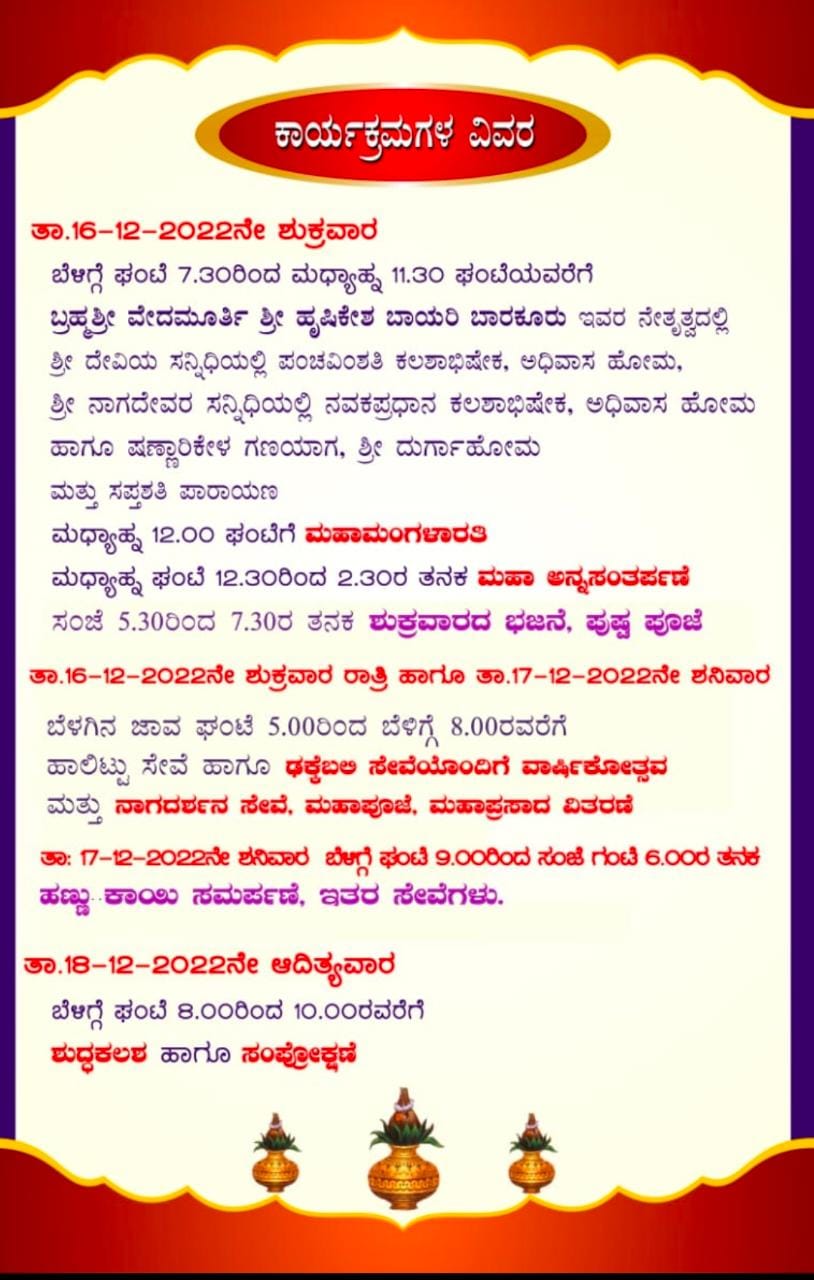 ಕಾರ್ಯಕ್ರಮಗಳ ವಿವರ

ತಾ.16-12-2022ನೇ ಶುಕ್ರವಾರ

ಬೆಳಗ್ಗೆ ಘಂಟೆ 7.30ರಿಂದ ಮಧ್ಯಾಹ್ನ 11.30 ಘಂಟೆಯವರೆಗೆ
ಬ್ರಹ್ಮಶ್ರೀ ವೇದಮೂರ್ತಿ ಶ್ರೀ ಹೃಷಿಕೇಶ ಬಾಯರಿ ಬಾರಕೂರು ಇವರ ನೇತೃತ್ವದಲ್ಲಿ
ಶ್ರೀ ದೇವಿಯ ಸನ್ನಿಧಿಯಲ್ಲಿ ಪಂಚವಿಂಶತಿ ಕಲಶಾಭಿಷೇಕ, ಅಧಿವಾಸ ಹೋಮ,
ಶ್ರೀ ನಾಗದೇವರ ಸನ್ನಿಧಿಯಲ್ಲಿ ನವಕಪ್ರಧಾನ ಕಲಶಾಭಿಷೇಕ, ಅಧಿವಾಸ ಹೋಮ
ಹಾಗೂ ಷಣ್ಣಾರಿಕೇಳ ಗಣಯಾಗ, ಶ್ರೀ ದುರ್ಗಾಹೋಮ
ಮತ್ತು ಸಪ್ತಶತಿ ಪಾರಾಯಣ
ಮಧ್ಯಾಹ್ನ 12.00 ಘಂಟೆಗೆ ಮಹಾಮಂಗಳಾರತಿ
ಮಧ್ಯಾಹ್ನ ಘಂಟೆ 12.30ರಿಂದ 2.30ರ ತನಕ ಮಹಾ ಅನ್ನಸಂತರ್ಪಣೆ
ಸಂಜೆ 5.30ರಿಂದ 7.30ರ ತನಕ ಶುಕ್ರವಾರದ ಭಜನೆ, ಪುಷ್ಪ ಪೂಜೆ

ತಾ.16-12-2022ನೇ ಶುಕ್ರವಾರ ರಾತ್ರಿ ಹಾಗೂ ತಾ.17-12-2022ನೇ ಶನಿವಾರ

ಬೆಳಗಿನ ಜಾವ ಘಂಟೆ 5.00ರಿಂದ ಬೆಳಿಗ್ಗೆ 8.00ರವರೆಗೆ
ಹಾಲಿಟ್ಟು ಸೇವೆ ಹಾಗೂ ಢಕ್ಕೆಬಲಿ ಸೇವೆಯೊಂದಿಗೆ ವಾರ್ಷಿಕೋತ್ಸವ
ಮತ್ತು ನಾಗದರ್ಶನ ಸೇವೆ, ಮಹಾಪೂಜೆ, ಮಹಾಪ್ರಸಾದ ವಿತರಣೆ

ತಾ: 17-12-2022ನೇ ಶನಿವಾರ ಬೆಳಗ್ಗೆ ಘಂಟೆ 9.00ರಿಂದ ಸಂಜೆ ಗಂಟೆ 6.00ರ ತನಕ
ಹಣ್ಣು-ಕಾಯಿ ಸಮರ್ಪಣೆ, ಇತರ ಸೇವೆಗಳು.

ತಾ.18-12-2022ನೇ ಆದಿತ್ಯವಾರ

ಬೆಳಗ್ಗೆ ಘಂಟೆ 8.00ರಿಂದ 10.00ರವರೆಗೆ
ಶುದ್ಧಕಲಶ ಹಾಗೂ ಸಂಪ್ರೋಕ್ಷಣೆ